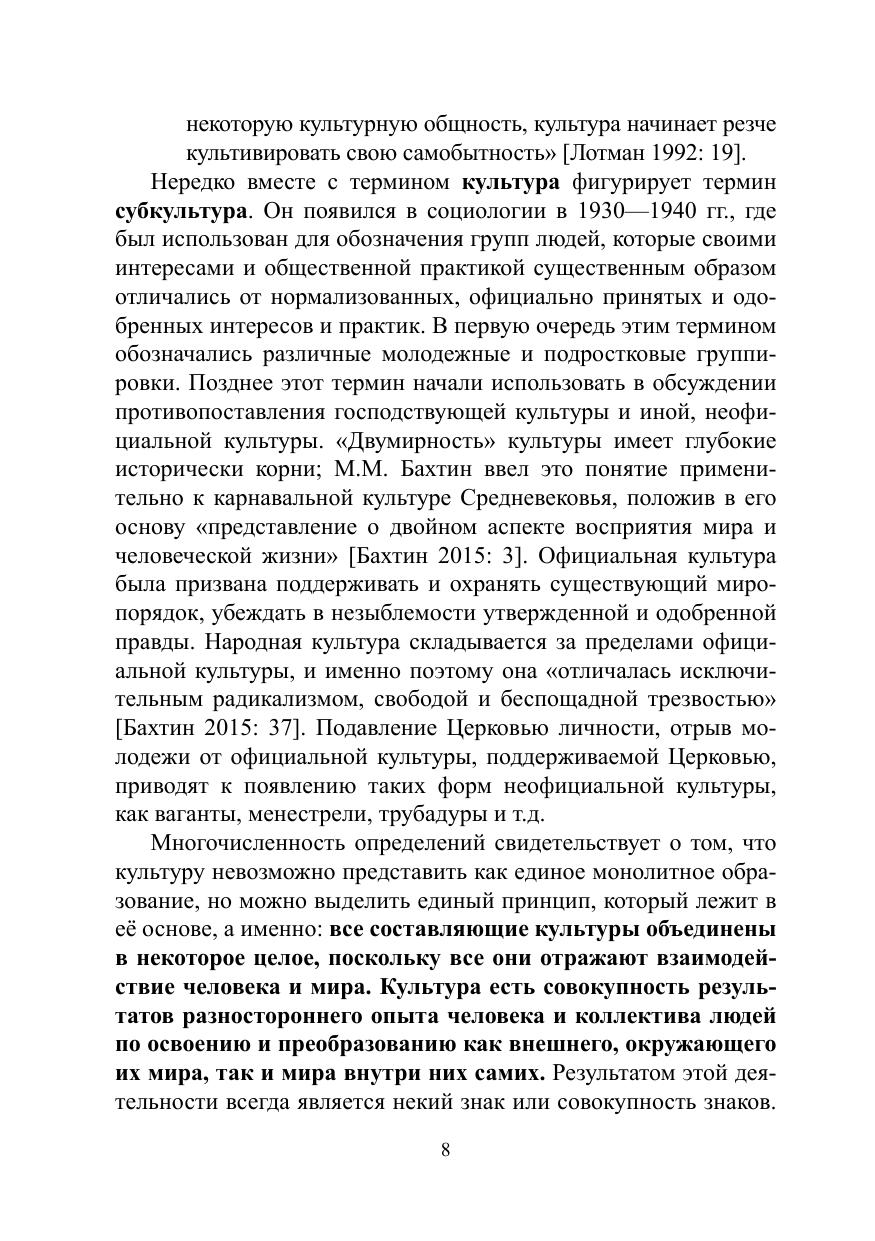 некоторую культурную общность, культура начинает резче культивировать свою самобытность» [Лотман 1992: 19].

Нередко вместе с термином культура фигурирует термин субкультура. Он появился в социологии в 1930—1940 гг., где был использован для обозначения групп людей, которые своими интересами и общественной практикой существенным образом отличались от нормализованных, официально принятых и одобренных интересов и практик. В первую очередь этим термином обозначались различные молодежные и подростковые группировки. Позднее этот термин начали использовать в обсуждении противопоставления господствующей культуры и иной, неофициальной культуры. «Двумирность» культуры имеет глубокие исторически корни; М.М. Бахтин ввел это понятие применительно к карнавальной культуре Средневековья, положив в его основу «представление о двойном аспекте восприятия мира и человеческой жизни» [Бахтин 2015: 3]. Официальная культура была призвана поддерживать и охранять существующий миропорядок, убеждать в незыблемости утвержденной и одобренной правды. Народная культура складывается за пределами официальной культуры, и именно поэтому она «отличалась исключительным радикализмом, свободой и беспощадной трезвостью» [Бахтин 2015: 37]. Подавление Церковью личности, отрыв молодежи от официальной культуры, поддерживаемой Церковью, приводят к появлению таких форм неофициальной культуры, как ваганты, менестрели, трубадуры и т.д.

Многочисленность определений свидетельствует о том, что культуру невозможно представить как единое монолитное образование, но можно выделить единый принцип, который лежит в её основе, а именно: все составляющие культуры объединены в некоторое целое, поскольку все они отражают взаимодействие человека и мира. Культура есть совокупность результатов разностороннего опыта человека и коллектива людей по освоению и преобразованию как внешнего, окружающего их мира, так и мира внутри них самих. Результатом этой деятельности всегда является некий знак или совокупность знаков.

8